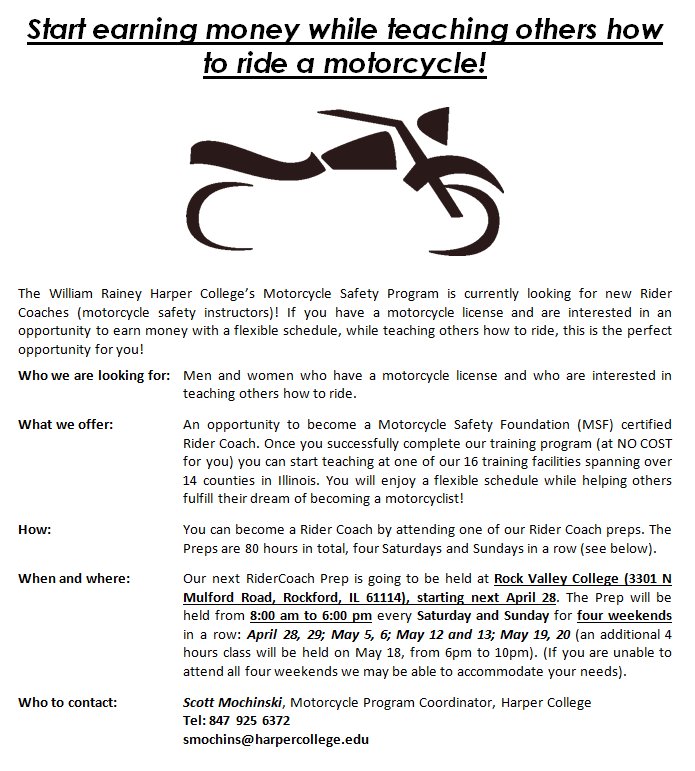 Start earning money while teaching others how to ride a motorcycle!

The William Rainey Harper College's Motorcycle Safety Program is currently looking for new Rider Coaches (motorcycle safety instructors)! If you have a motorcycle license and are interested in an opportunity to earn money with a flexible schedule, while teaching others how to ride, this is the perfect opportunity for you!

Who we are looking for: Men and women who have a motorcycle license and who are interested in teaching others how to ride.

What we offer: An opportunity to become a Motorcycle Safety Foundation (MSF) certified Rider Coach. Once you successfully complete our training program (at NO COST for you) you can start teaching at one of our 16 training facilities spanning over 14 counties in Illinois. You will enjoy a flexible schedule while helping others fulfill their dream of becoming a motorcyclist!

How: You can become a Rider Coach by attending one of our Rider Coach preps. The Preps are 80 hours in total, four Saturdays and Sundays in a row (see below).

When and where: Our next RiderCoach Prep is going to be held at Rock Valley College (3301 N Mulford Road, Rockford, IL 61114), starting next April 28. The Prep will be held from 8:00 am to 6:00 pm every Saturday and Sunday for four weekends in a row: April 28, 29; May 5, 6; May 12 and 13; May 19, 20 (an additional 4 hours class will be held on May 18, from 6pm to 10pm). (If you are unable to attend all four weekends we may be able to accommodate your needs).

Who to contact: Scott Mochinski, Motorcycle Program Coordinator, Harper College
Tel: 847 925 6372
smochins@harpercollege.edu